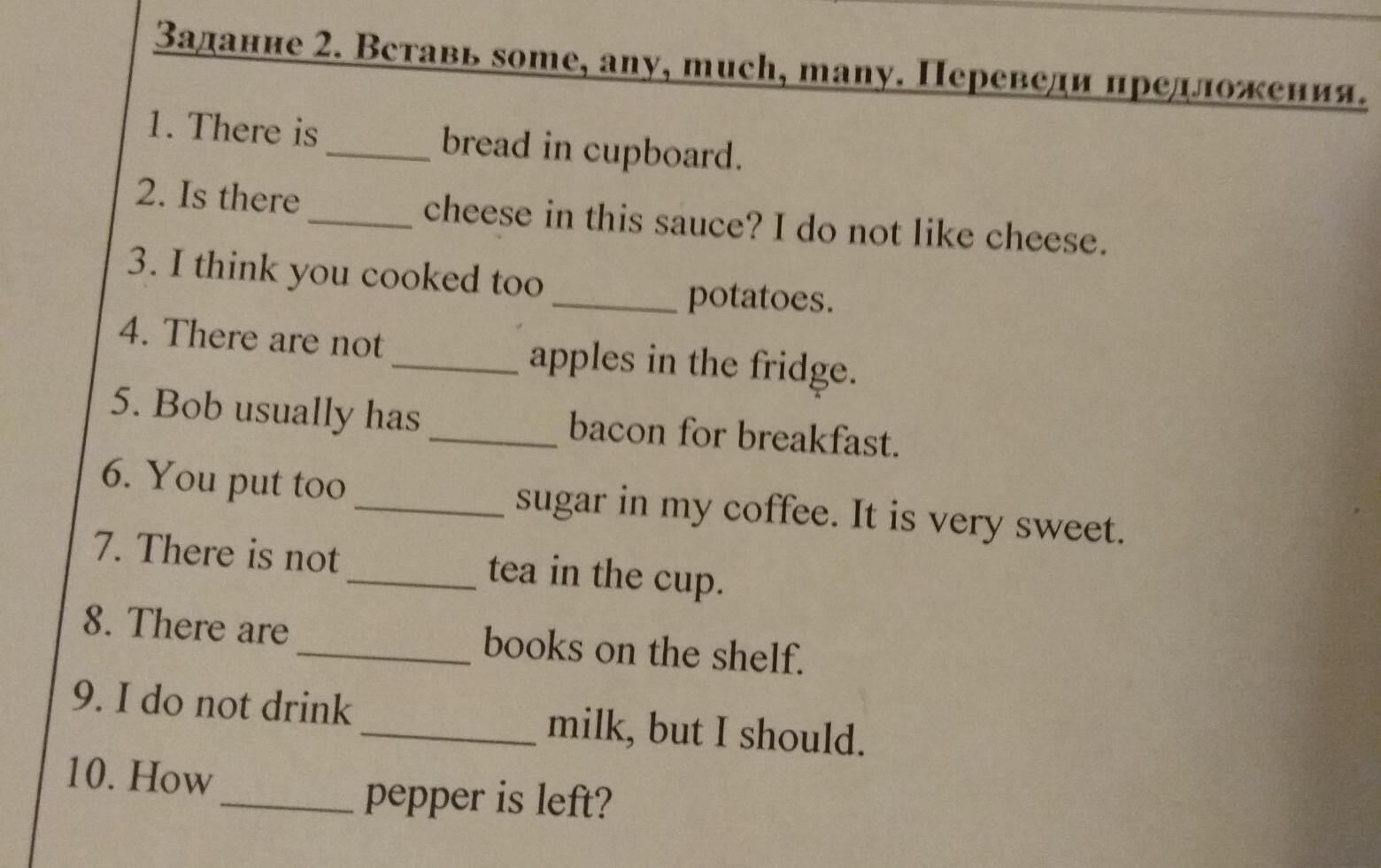 Задание 2. Вставь some, any, much, many. Переведи предложения.

1. There is ______ bread in cupboard.

2. Is there ______ cheese in this sauce? I do not like cheese.

3. I think you cooked too ______ potatoes.

4. There are not ______ apples in the fridge.

5. Bob usually has ______ bacon for breakfast.

6. You put too ______ sugar in my coffee. It is very sweet.

7. There is not ______ tea in the cup.

8. There are ______ books on the shelf.

9. I do not drink ______ milk, but I should.

10. How ______ pepper is left?